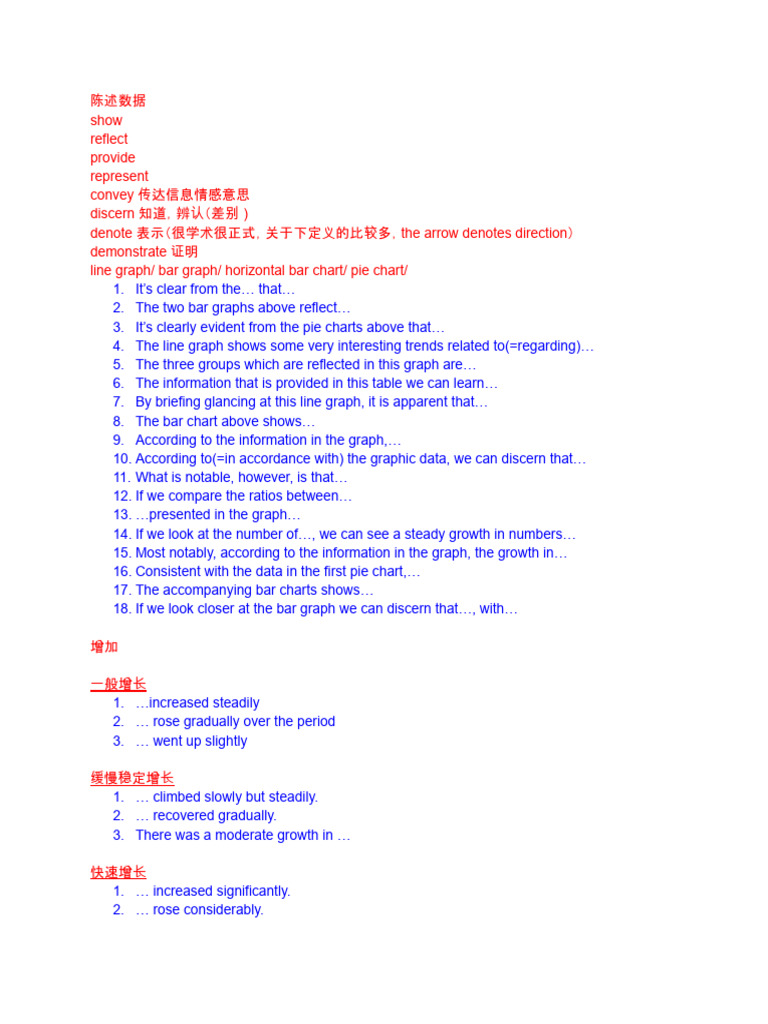 陈述数据
show
reflect
provide
represent
convey 传达信息情感意思
discern 知道，辨认（差别 ）
denote 表示（很学术很正式，关于下定义的比较多，the arrow denotes direction）
demonstrate 证明
line graph/ bar graph/ horizontal bar chart/ pie chart/

1. It's clear from the… that…
2. The two bar graphs above reflect…
3. It's clearly evident from the pie charts above that…
4. The line graph shows some very interesting trends related to(=regarding)…
5. The three groups which are reflected in this graph are…
6. The information that is provided in this table we can learn…
7. By briefing glancing at this line graph, it is apparent that…
8. The bar chart above shows…
9. According to the information in the graph,…
10. According to(=in accordance with) the graphic data, we can discern that…
11. What is notable, however, is that…
12. If we compare the ratios between…
13. …presented in the graph…
14. If we look at the number of…, we can see a steady growth in numbers…
15. Most notably, according to the information in the graph, the growth in…
16. Consistent with the data in the first pie chart,…
17. The accompanying bar charts shows…
18. If we look closer at the bar graph we can discern that…, with…

增加

一般增长
1. …increased steadily
2. … rose gradually over the period
3. … went up slightly

缓慢稳定增长
1. … climbed slowly but steadily.
2. … recovered gradually.
3. There was a moderate growth in …

快速增长
1. … increased significantly.
2. … rose considerably.